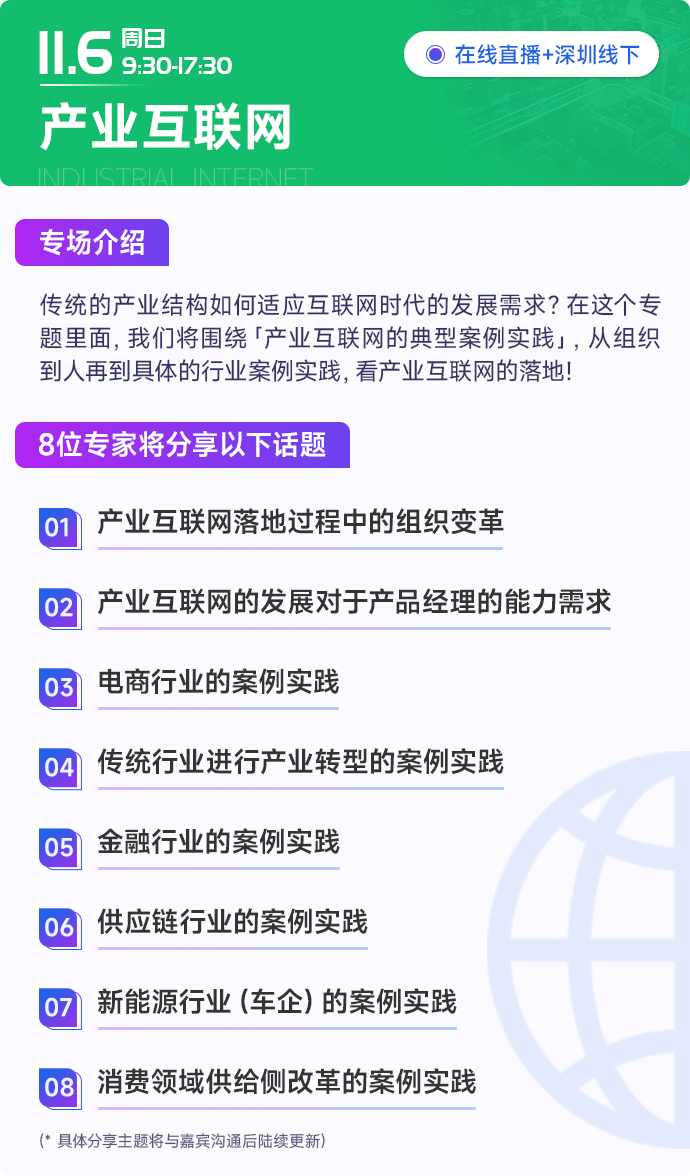 11.6 周日
9:30-17:30

在线直播+深圳线下

产业互联网

INDUSTRIAL INTERNET

专场介绍

传统的产业结构如何适应互联网时代的发展需求？在这个专题里面，我们将围绕「产业互联网的典型案例实践」，从组织到人再到具体的行业案例实践，看产业互联网的落地！

8位专家将分享以下话题

01 产业互联网落地过程中的组织变革

02 产业互联网的发展对于产品经理的能力需求

03 电商行业的案例实践

04 传统行业进行产业转型的案例实践

05 金融行业的案例实践

06 供应链行业的案例实践

07 新能源行业（车企）的案例实践

08 消费领域供给侧改革的案例实践

（* 具体分享主题将与嘉宾沟通后陆续更新）